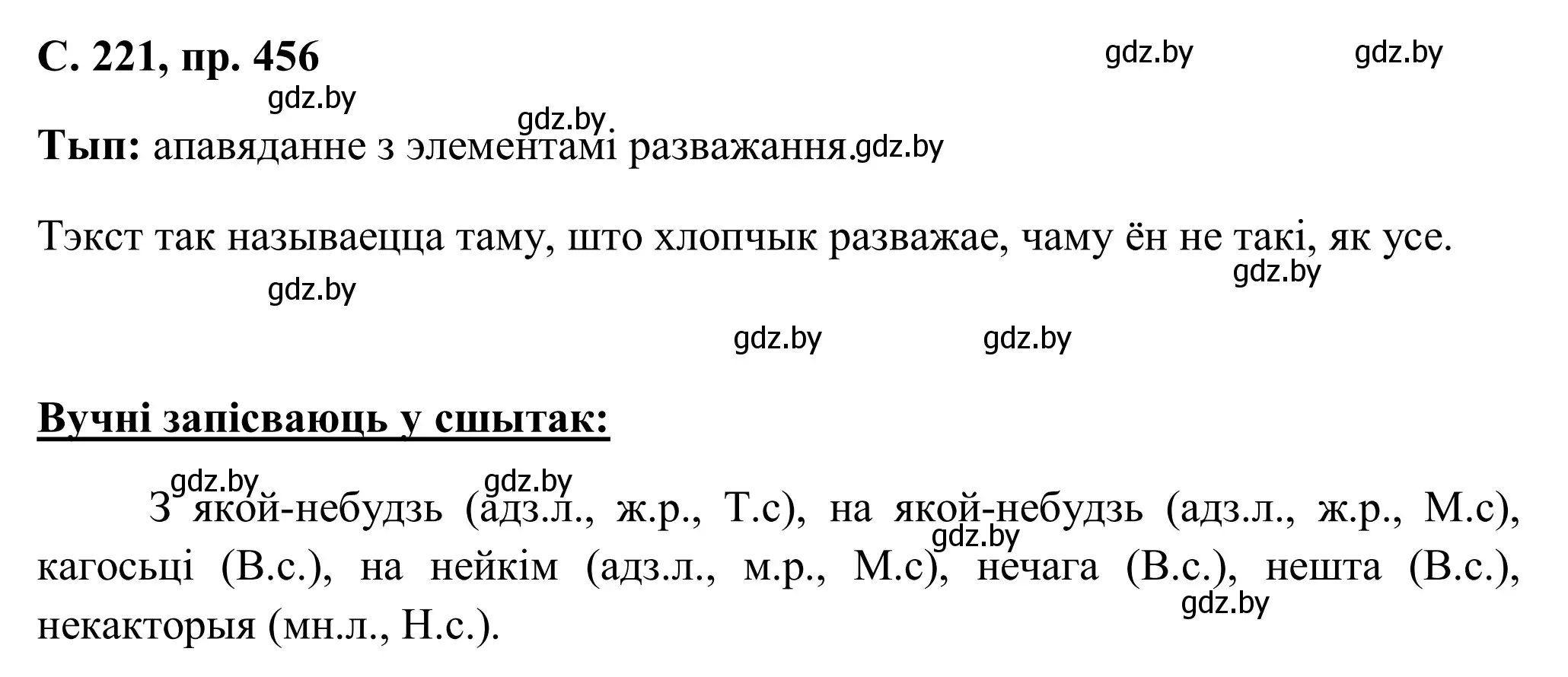 С. 221, пр. 456

gdz.by gdz.by gdz.by gdz.by

Тып: апавяданне з элементамі разважання. gdz.by

Тэкст так называецца таму, што хлопчык разважае, чаму ён не такі, як усе.

gdz.by gdz.by gdz.by gdz.by

Вучні запісваюць у сшытак:

gdz.by gdz.by

З якой-небудзь (адз.л., ж.р., Т.с), на якой-небудзь (адз.л., ж.р., М.с), кагосьці (В.с.), на нейкім (адз.л., м.р., М.с), нечага (В.с.), нешта (В.с.), некакторыя (мн.л., Н.с.).

gdz.by gdz.by